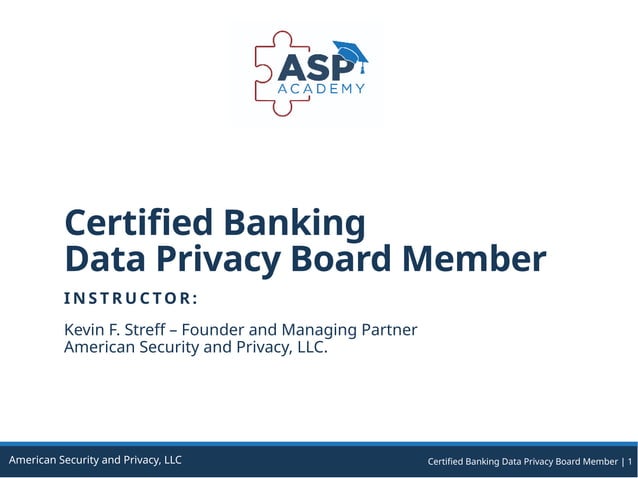 ASP
ACADEMY

Certified Banking
Data Privacy Board Member

INSTRUCTOR:

Kevin F. Streff – Founder and Managing Partner
American Security and Privacy, LLC.

American Security and Privacy, LLC

Certified Banking Data Privacy Board Member | 1